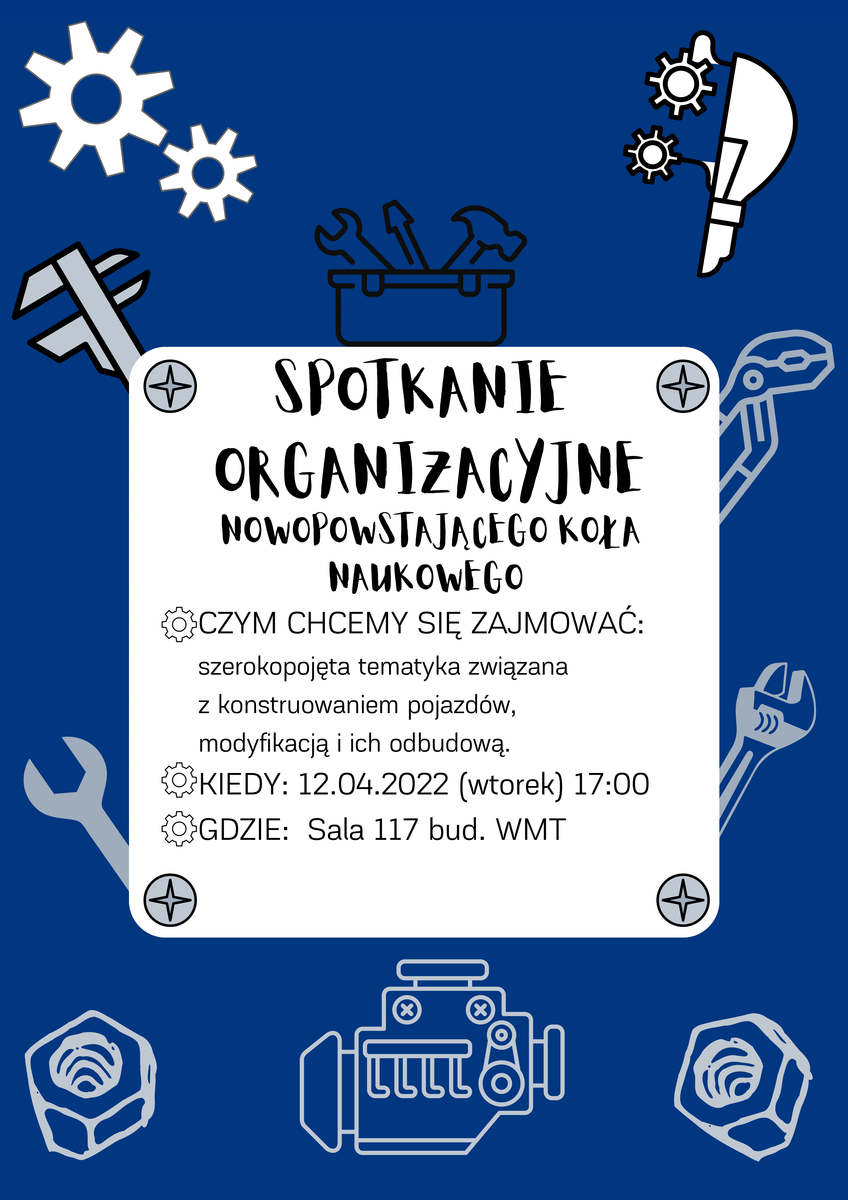 SPOTKANIE ORGANIZACYJNE

NOWOPOWSTAJĄCEGO KOŁA NAUKOWEGO

CZYM CHCEMY SIĘ ZAJMOWAĆ:
szerokopojęta tematyka związana z konstruowaniem pojazdów, modyfikacją i ich odbudową.

KIEDY: 12.04.2022 (wtorek) 17:00

GDZIE: Sala 117 bud. WMT